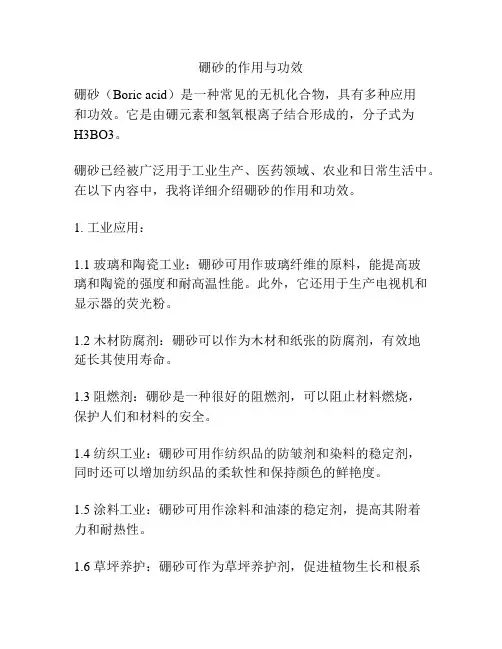 硼砂的作用与功效

硼砂（Boric acid）是一种常见的无机化合物，具有多种应用和功效。它是由硼元素和氢氧根离子结合形成的，分子式为H3BO3。

硼砂已经被广泛用于工业生产、医药领域、农业和日常生活中。在以下内容中，我将详细介绍硼砂的作用和功效。

1. 工业应用：

1.1 玻璃和陶瓷工业：硼砂可用作玻璃纤维的原料，能提高玻璃和陶瓷的强度和耐高温性能。此外，它还用于生产电视机和显示器的荧光粉。

1.2 木材防腐剂：硼砂可以作为木材和纸张的防腐剂，有效地延长其使用寿命。

1.3 阻燃剂：硼砂是一种很好的阻燃剂，可以阻止材料燃烧，保护人们和材料的安全。

1.4 纺织工业：硼砂可用作纺织品的防皱剂和染料的稳定剂，同时还可以增加纺织品的柔软性和保持颜色的鲜艳度。

1.5 涂料工业：硼砂可用作涂料和油漆的稳定剂，提高其附着力和耐热性。

1.6 草坪养护：硼砂可作为草坪养护剂，促进植物生长和根系